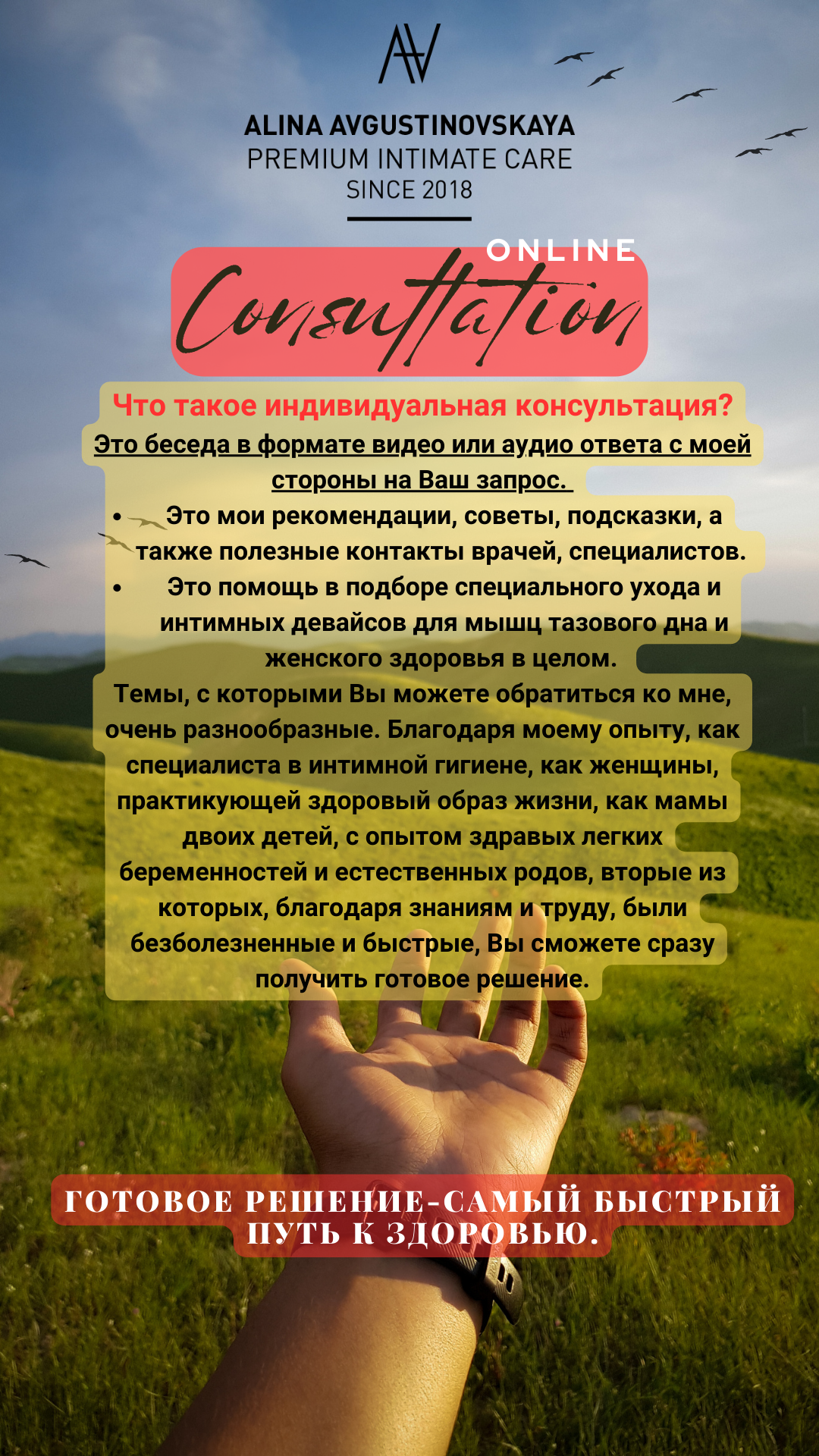 AV

ALINA AVGUSTINOVSKAYA
PREMIUM INTIMATE CARE
SINCE 2018

ONLINE
Consultation

Что такое индивидуальная консультация?

Это беседа в формате видео или аудио ответа с моей стороны на Ваш запрос.

• Это мои рекомендации, советы, подсказки, а также полезные контакты врачей, специалистов.
• Это помощь в подборе специального ухода и интимных девайсов для мышц тазового дна и женского здоровья в целом.

Темы, с которыми Вы можете обратиться ко мне, очень разнообразные. Благодаря моему опыту, как специалиста в интимной гигиене, как женщины, практикующей здоровый образ жизни, как мамы двоих детей, с опытом здравых легких беременностей и естественных родов, вторые из которых, благодаря знаниям и труду, были безболезненные и быстрые, Вы сможете сразу получить готовое решение.

ГОТОВОЕ РЕШЕНИЕ-САМЫЙ БЫСТРЫЙ ПУТЬ К ЗДОРОВЬЮ.